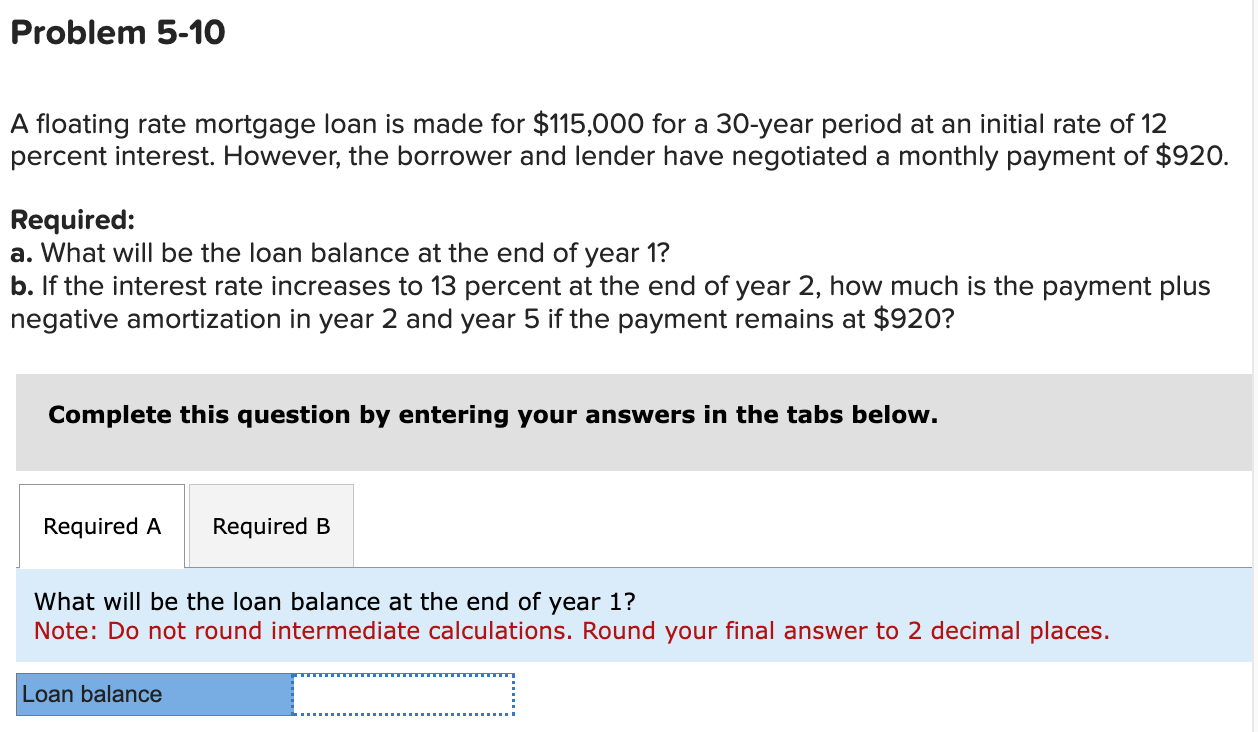 Problem 5-10

A floating rate mortgage loan is made for \$115,000 for a 30-year period at an initial rate of 12 percent interest. However, the borrower and lender have negotiated a monthly payment of \$920.

Required:
a. What will be the loan balance at the end of year 1?
b. If the interest rate increases to 13 percent at the end of year 2, how much is the payment plus negative amortization in year 2 and year 5 if the payment remains at \$920?

Complete this question by entering your answers in the tabs below.

Required A
Required B

What will be the loan balance at the end of year 1?
Note: Do not round intermediate calculations. Round your final answer to 2 decimal places.

Loan balance